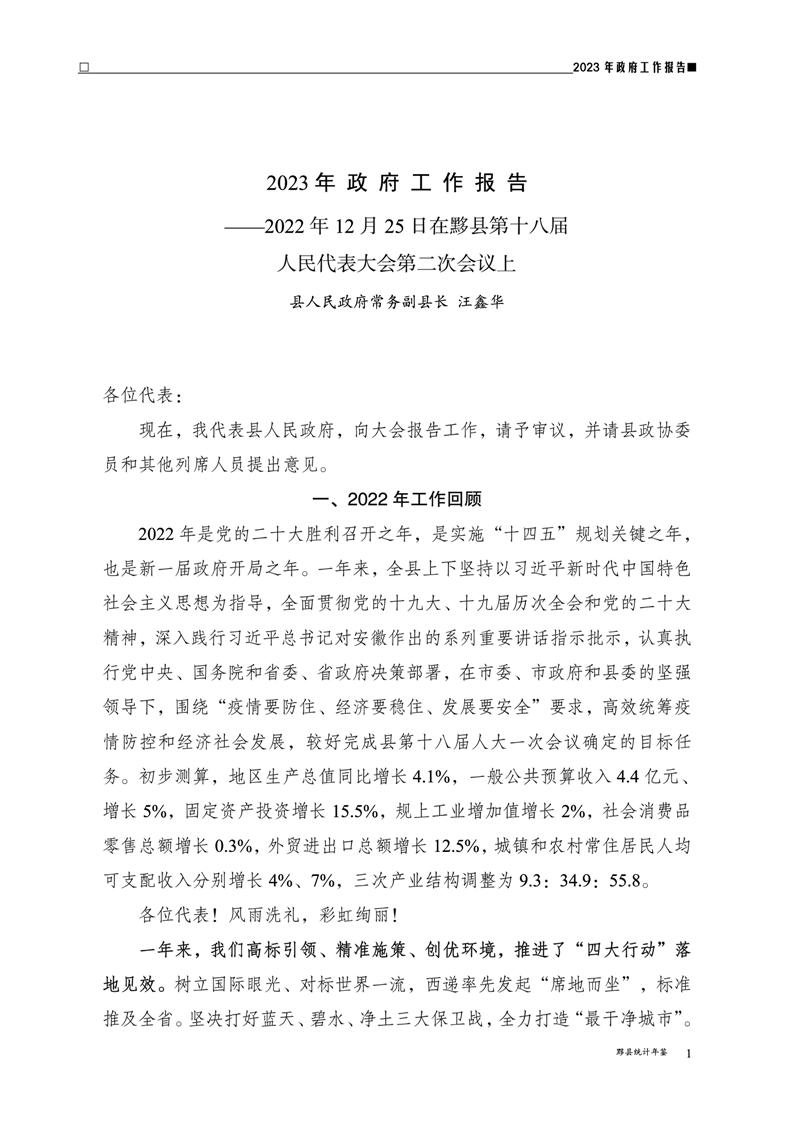 □ 2023 年政府工作报告■

2023 年 政 府 工 作 报 告

——2022 年 12 月 25 日在黟县第十八届

人民代表大会第二次会议上

县人民政府常务副县长 汪鑫华

各位代表：

现在，我代表县人民政府，向大会报告工作，请予审议，并请县政协委员和其他列席人员提出意见。

一、2022 年工作回顾

2022 年是党的二十大胜利召开之年，是实施“十四五”规划关键之年，也是新一届政府开局之年。一年来，全县上下坚持以习近平新时代中国特色社会主义思想为指导，全面贯彻党的十九大、十九届历次全会和党的二十大精神，深入践行习近平总书记对安徽作出的系列重要讲话指示批示，认真执行党中央、国务院和省委、省政府决策部署，在市委、市政府和县委的坚强领导下，围绕“疫情要防住、经济要稳住、发展要安全”要求，高效统筹疫情防控和经济社会发展，较好完成县第十八届人大一次会议确定的目标任务。初步测算，地区生产总值同比增长 4.1%，一般公共预算收入 4.4 亿元、增长 5%，固定资产投资增长 15.5%，规上工业增加值增长 2%，社会消费品零售总额增长 0.3%，外贸进出口总额增长 12.5%，城镇和农村常住居民人均可支配收入分别增长 4%、7%，三次产业结构调整为 9.3：34.9：55.8。

各位代表！风雨洗礼，彩虹绚丽！

一年来，我们高标引领、精准施策、创优环境，推进了“四大行动”落地见效。树立国际眼光、对标世界一流，西递率先发起“席地而坐”，标准推及全省。坚决打好蓝天、碧水、净土三大保卫战，全力打造“最干净城市”。

黟县统计年鉴 1